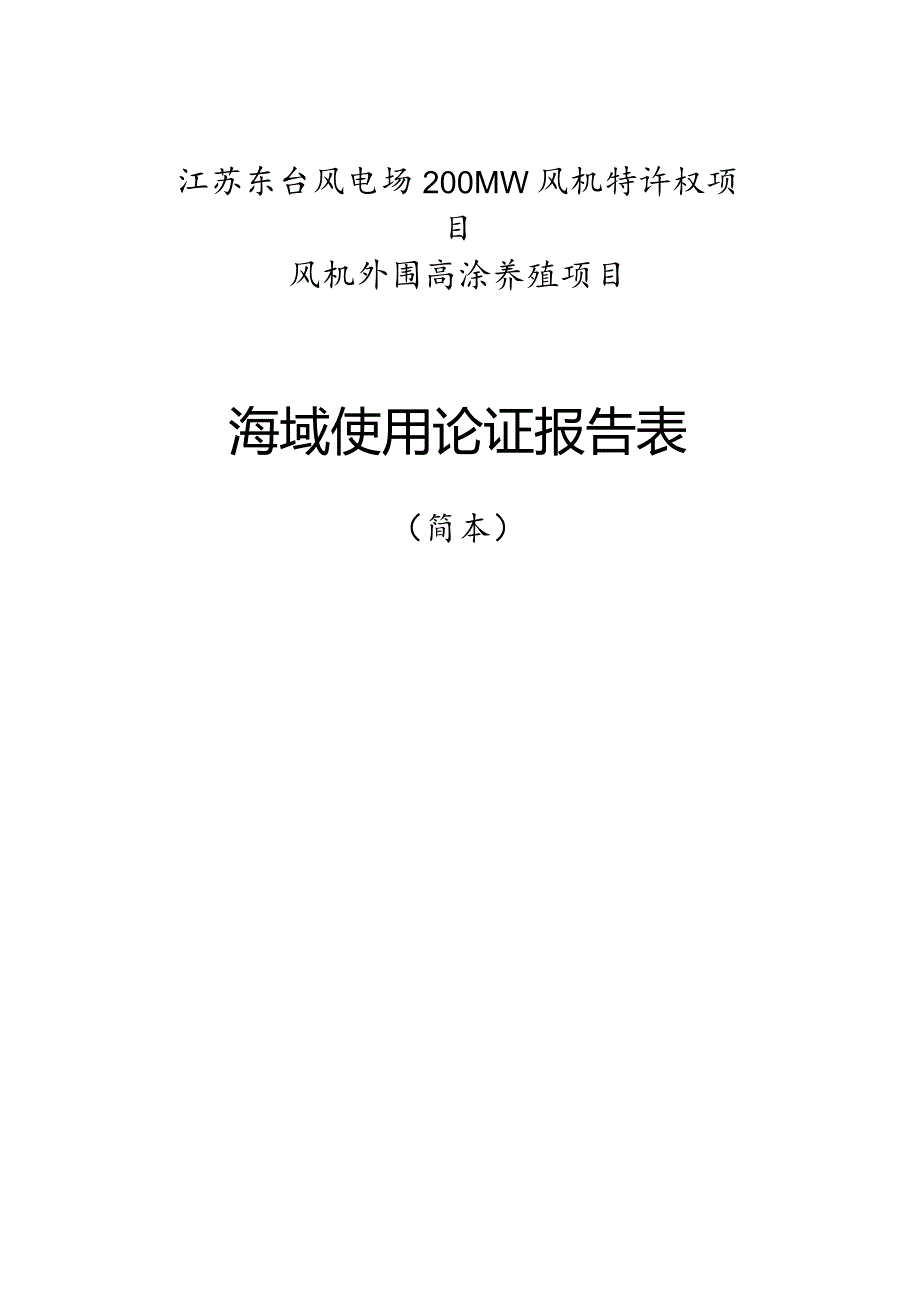 江苏东台风电场200MW风机特许权项目
风机外围高涂养殖项目

海域使用论证报告表

（简本）